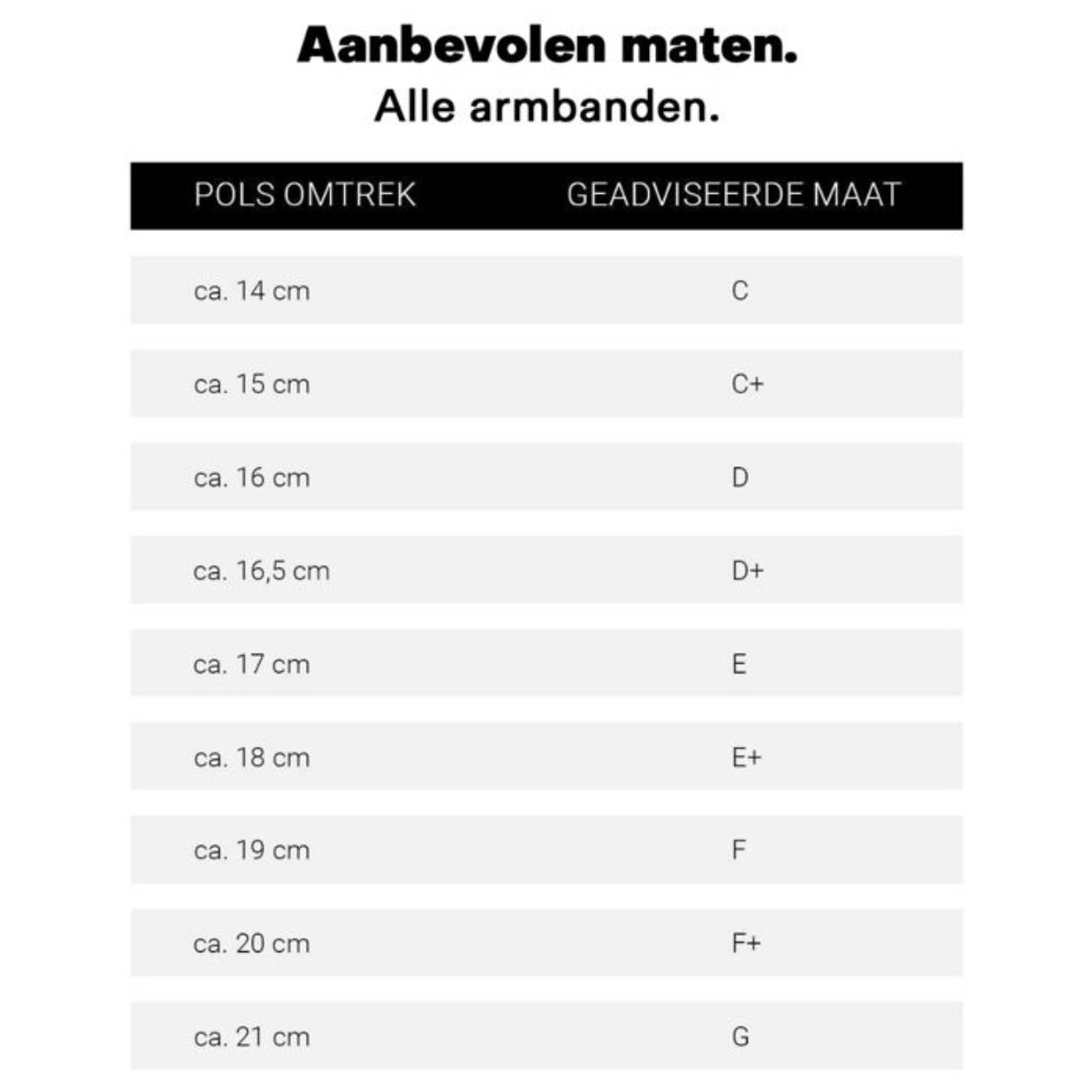 Aanbevolen maten.
Alle armbanden.

| POLS OMTREK | GEADVISEERDE MAAT |
|---|---|
| ca. 14 cm | C |
| ca. 15 cm | C+ |
| ca. 16 cm | D |
| ca. 16,5 cm | D+ |
| ca. 17 cm | E |
| ca. 18 cm | E+ |
| ca. 19 cm | F |
| ca. 20 cm | F+ |
| ca. 21 cm | G |